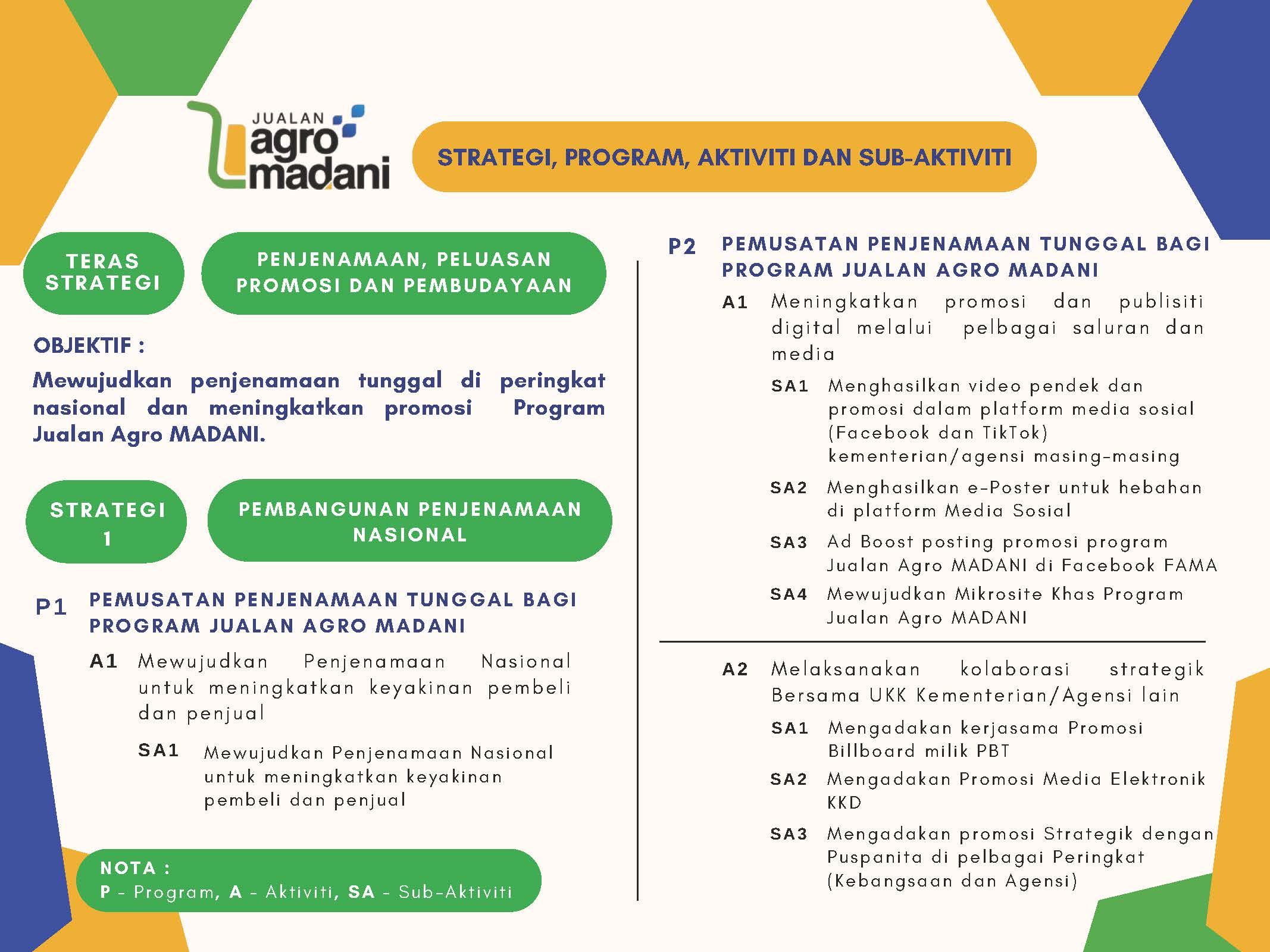 JUALAN agro madani

STRATEGI, PROGRAM, AKTIVITI DAN SUB-AKTIVITI

TERAS STRATEGI

PENJENAMAAN, PELUASAN PROMOSI DAN PEMBUDAYAAN

OBJEKTIF :

Mewujudkan penjenamaan tunggal di peringkat nasional dan meningkatkan promosi Program Jualan Agro MADANI.

STRATEGI 1

PEMBANGUNAN PENJENAMAAN NASIONAL

P1 PEMUSATAN PENJENAMAAN TUNGGAL BAGI PROGRAM JUALAN AGRO MADANI

A1 Mewujudkan Penjenamaan Nasional untuk meningkatkan keyakinan pembeli dan penjual

SA1 Mewujudkan Penjenamaan Nasional untuk meningkatkan keyakinan pembeli dan penjual

NOTA :
P - Program, A - Aktiviti, SA - Sub-Aktiviti

P2 PEMUSATAN PENJENAMAAN TUNGGAL BAGI PROGRAM JUALAN AGRO MADANI

A1 Meningkatkan promosi dan publisiti digital melalui pelbagai saluran dan media

SA1 Menghasilkan video pendek dan promosi dalam platform media sosial (Facebook dan TikTok) kementerian/agensi masing-masing

SA2 Menghasilkan e-Poster untuk hebahan di platform Media Sosial

SA3 Ad Boost posting promosi program Jualan Agro MADANI di Facebook FAMA

SA4 Mewujudkan Mikrosite Khas Program Jualan Agro MADANI

A2 Melaksanakan kolaborasi strategik Bersama UKK Kementerian/Agensi lain

SA1 Mengadakan kerjasama Promosi Billboard milik PBT

SA2 Mengadakan Promosi Media Elektronik KKD

SA3 Mengadakan promosi Strategik dengan Puspanita di pelbagai Peringkat (Kebangsaan dan Agensi)